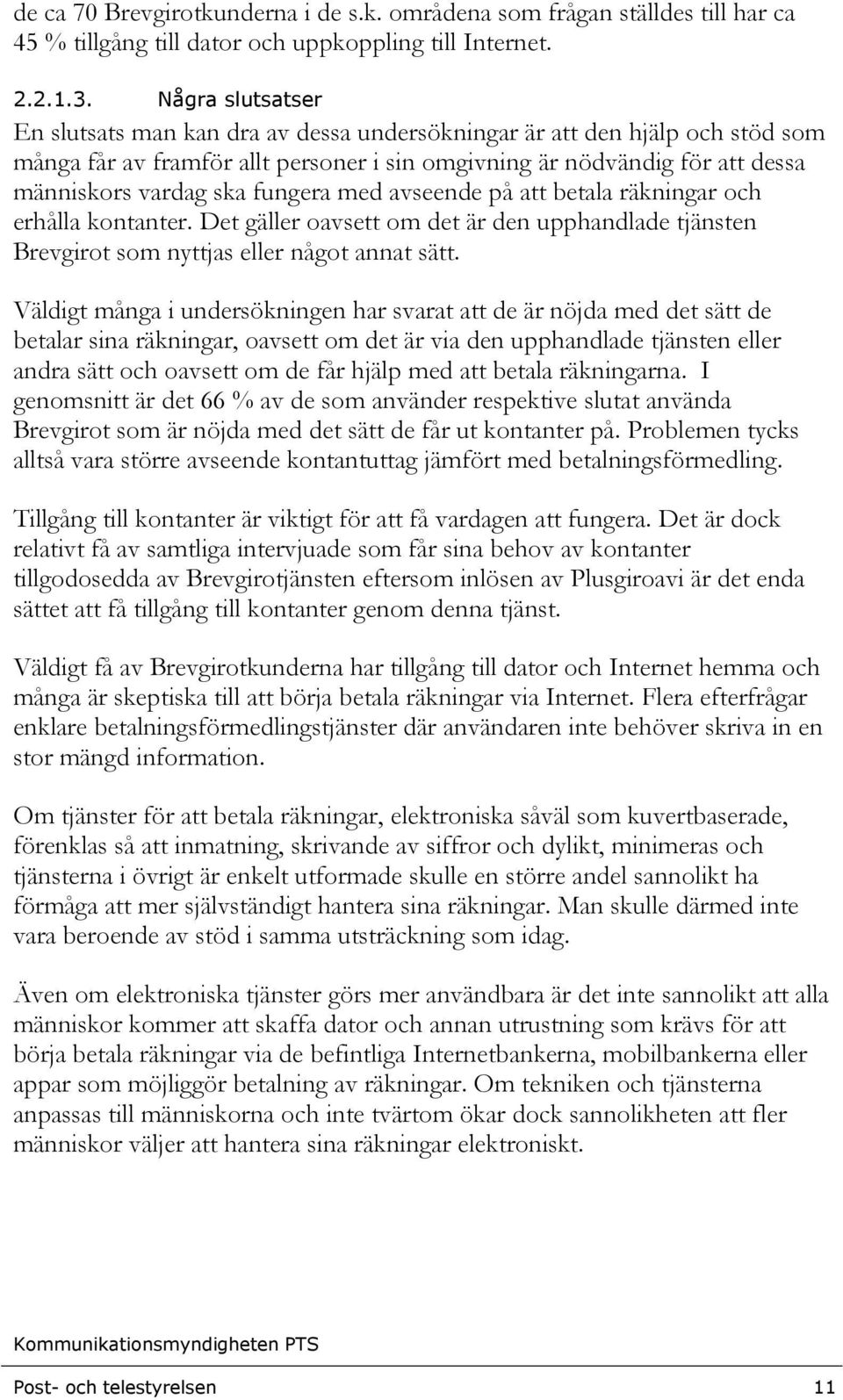 de ca 70 Brevgirotkunderna i de s.k. områdena som frågan ställdes till har ca 45 % tillgång till dator och uppkoppling till Internet.

2.2.1.3. Några slutsatser

En slutsats man kan dra av dessa undersökningar är att den hjälp och stöd som många får av framför allt personer i sin omgivning är nödvändig för att dessa människors vardag ska fungera med avseende på att betala räkningar och erhålla kontanter. Det gäller oavsett om det är den upphandlade tjänsten Brevgirot som nyttjas eller något annat sätt.

Väldigt många i undersökningen har svarat att de är nöjda med det sätt de betalar sina räkningar, oavsett om det är via den upphandlade tjänsten eller andra sätt och oavsett om de får hjälp med att betala räkningarna. I genomsnitt är det 66 % av de som använder respektive slutat använda Brevgirot som är nöjda med det sätt de får ut kontanter på. Problemen tycks alltså vara större avseende kontantuttag jämfört med betalningsförmedling.

Tillgång till kontanter är viktigt för att få vardagen att fungera. Det är dock relativt få av samtliga intervjuade som får sina behov av kontanter tillgodosedda av Brevgirotjänsten eftersom inlösen av Plusgiroavi är det enda sättet att få tillgång till kontanter genom denna tjänst.

Väldigt få av Brevgirotkunderna har tillgång till dator och Internet hemma och många är skeptiska till att börja betala räkningar via Internet. Flera efterfrågar enklare betalningsförmedlingstjänster där användaren inte behöver skriva in en stor mängd information.

Om tjänster för att betala räkningar, elektroniska såväl som kuvertbaserade, förenklas så att inmatning, skrivande av siffror och dylikt, minimeras och tjänsterna i övrigt är enkelt utformade skulle en större andel sannolikt ha förmåga att mer självständigt hantera sina räkningar. Man skulle därmed inte vara beroende av stöd i samma utsträckning som idag.

Även om elektroniska tjänster görs mer användbara är det inte sannolikt att alla människor kommer att skaffa dator och annan utrustning som krävs för att börja betala räkningar via de befintliga Internetbankerna, mobilbankerna eller appar som möjliggör betalning av räkningar. Om tekniken och tjänsterna anpassas till människorna och inte tvärtom ökar dock sannolikheten att fler människor väljer att hantera sina räkningar elektroniskt.

Kommunikationsmyndigheten PTS

Post- och telestyrelsen 11